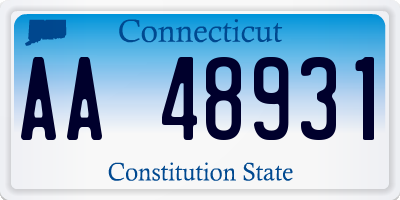 Connecticut

AA 48931

Constitution State